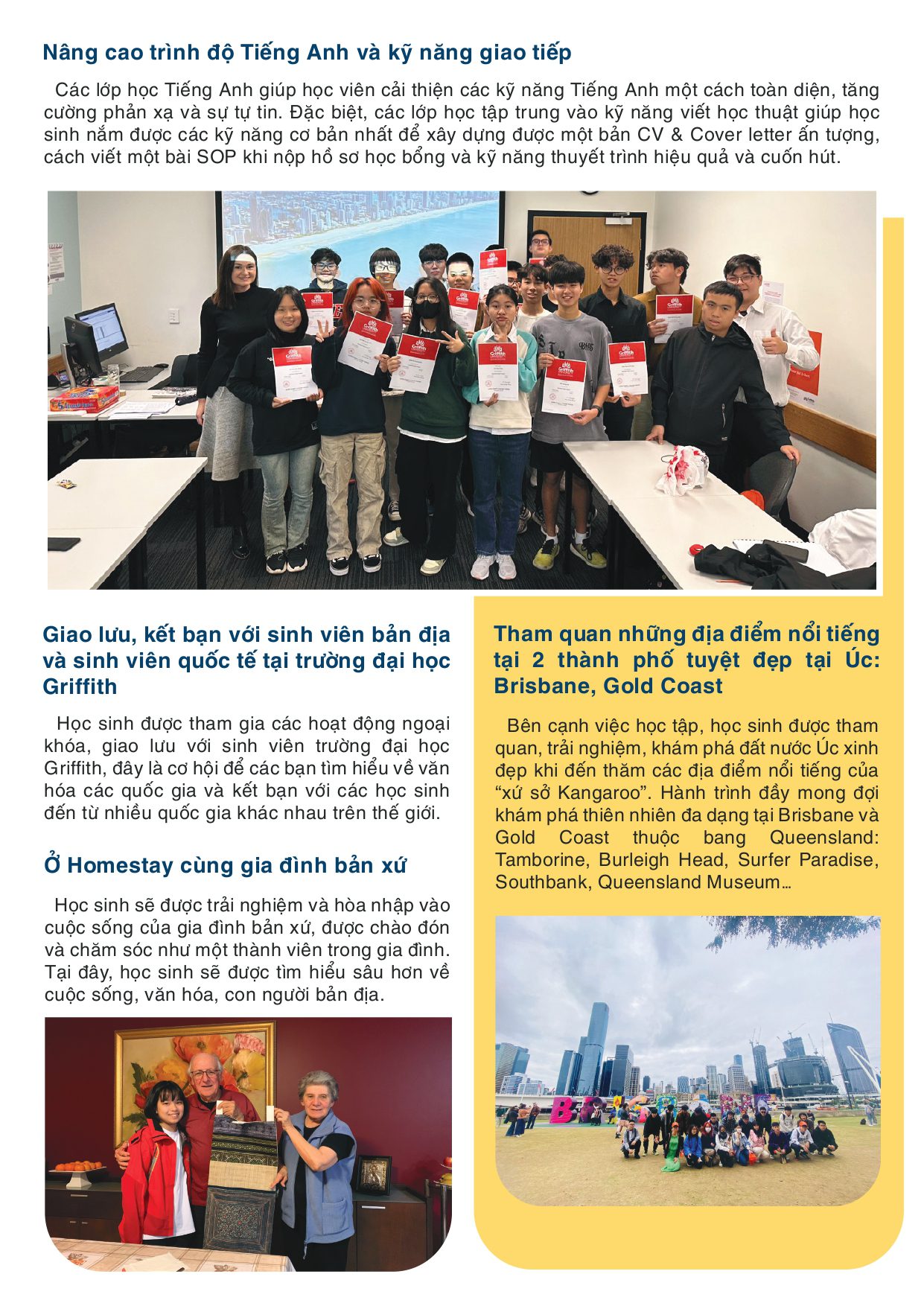 Nâng cao trình độ Tiếng Anh và kỹ năng giao tiếp

Các lớp học Tiếng Anh giúp học viên cải thiện các kỹ năng Tiếng Anh một cách toàn diện, tăng cường phản xạ và sự tự tin. Đặc biệt, các lớp học tập trung vào kỹ năng viết học thuật giúp học sinh nắm được các kỹ năng cơ bản nhất để xây dựng được một bản CV & Cover letter ấn tượng, cách viết một bài SOP khi nộp hồ sơ học bổng và kỹ năng thuyết trình hiệu quả và cuốn hút.

Giao lưu, kết bạn với sinh viên bản địa và sinh viên quốc tế tại trường đại học Griffith

Học sinh được tham gia các hoạt động ngoại khóa, giao lưu với sinh viên trường đại học Griffith, đây là cơ hội để các bạn tìm hiểu về văn hóa các quốc gia và kết bạn với các học sinh đến từ nhiều quốc gia khác nhau trên thế giới.

Ở Homestay cùng gia đình bản xứ

Học sinh sẽ được trải nghiệm và hòa nhập vào cuộc sống của gia đình bản xứ, được chào đón và chăm sóc như một thành viên trong gia đình. Tại đây, học sinh sẽ được tìm hiểu sâu hơn về cuộc sống, văn hóa, con người bản địa.

Tham quan những địa điểm nổi tiếng tại 2 thành phố tuyệt đẹp tại Úc: Brisbane, Gold Coast

Bên cạnh việc học tập, học sinh được tham quan, trải nghiệm, khám phá đất nước Úc xinh đẹp khi đến thăm các địa điểm nổi tiếng của “xứ sở Kangaroo”. Hành trình đầy mong đợi khám phá thiên nhiên đa dạng tại Brisbane và Gold Coast thuộc bang Queensland: Tamborine, Burleigh Head, Surfer Paradise, Southbank, Queensland Museum…